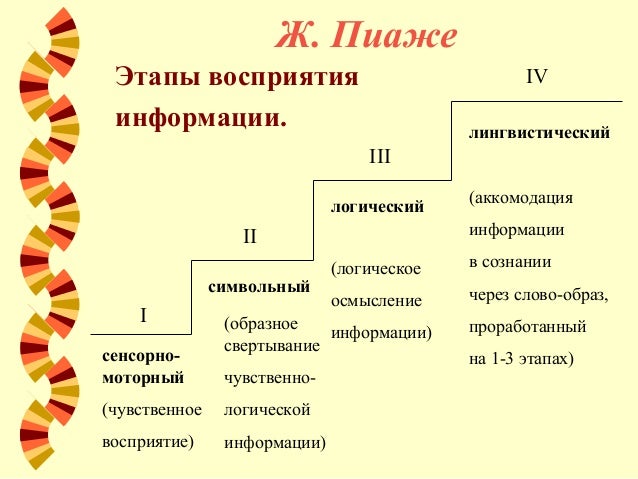 Ж. Пиаже

Этапы восприятия информации.

I

сенсорно-моторный

(чувственное восприятие)

II

символьный

(образное свертывание чувственно-логической информации)

III

логический

(логическое осмысление информации)

IV

лингвистический

(аккомодация информации в сознании через слово-образ, проработанный на 1-3 этапах)